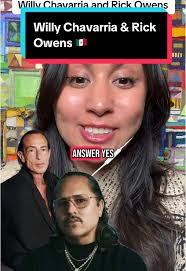 Willy Chavarria and Rick Owens

Willy Chavarria & Rick Owens 🇲🇽

ANSWER YES